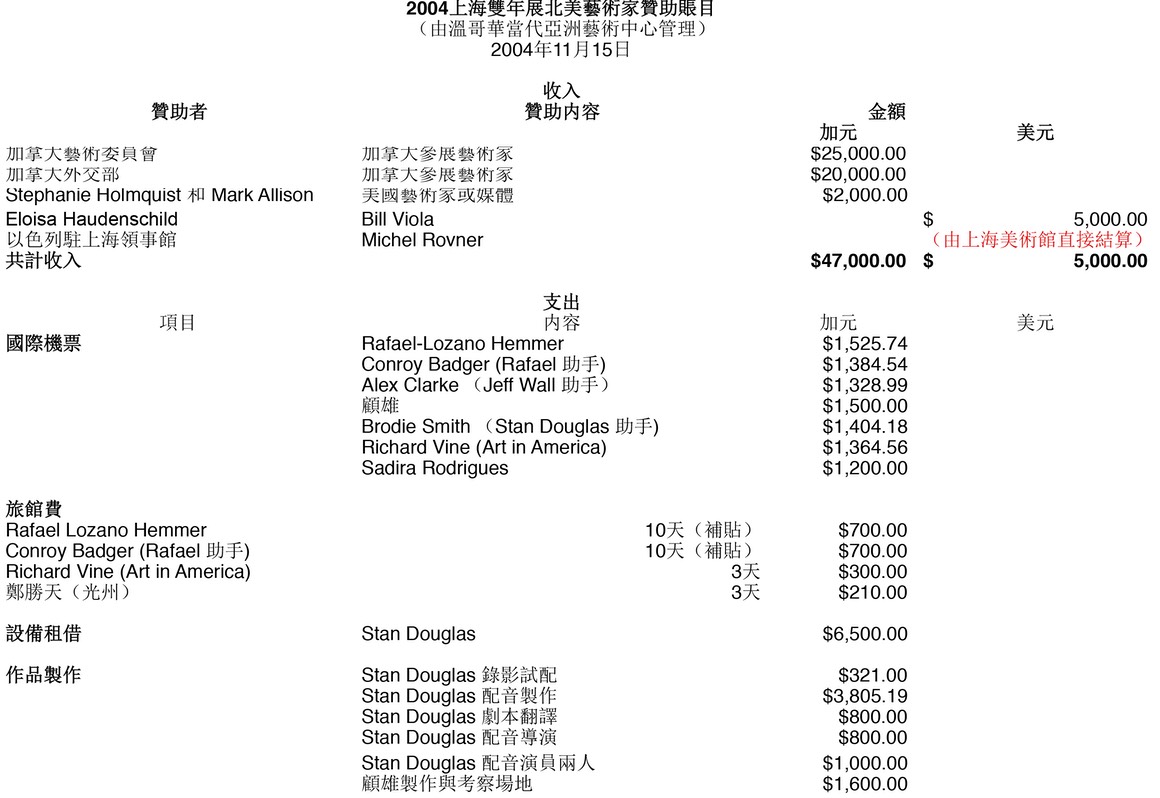 2004上海雙年展北美藝術家贊助賬目
（由溫哥華當代亞洲藝術中心管理）
2004年11月15日

收入

| 贊助者 | 贊助內容 | 金額 加元 | 美元 |
|---|---|---|---|
| 加拿大藝術委員會 | 加拿大參展藝術家 | \$25,000.00 | |
| 加拿大外交部 | 加拿大參展藝術家 | \$20,000.00 | |
| Stephanie Holmquist 和 Mark Allison | 美國藝術家或媒體 | \$2,000.00 | |
| Eloisa Haudenschild | Bill Viola | | \$ 5,000.00 |
| 以色列駐上海領事館 | Michel Rovner | | （由上海美術館直接結算） |
| 共計收入 | | \$47,000.00 | \$ 5,000.00 |

支出

| 項目 | 內容 | | 加元 | 美元 |
|---|---|---|---|---|
| 國際機票 | Rafael-Lozano Hemmer | | \$1,525.74 | |
| | Conroy Badger (Rafael 助手) | | \$1,384.54 | |
| | Alex Clarke （Jeff Wall 助手） | | \$1,328.99 | |
| | 顧雄 | | \$1,500.00 | |
| | Brodie Smith （Stan Douglas 助手) | | \$1,404.18 | |
| | Richard Vine (Art in America) | | \$1,364.56 | |
| | Sadira Rodrigues | | \$1,200.00 | |
| 旅館費 | | | | |
| Rafael Lozano Hemmer | | 10天（補貼） | \$700.00 | |
| Conroy Badger (Rafael 助手) | | 10天（補貼） | \$700.00 | |
| Richard Vine (Art in America) | | 3天 | \$300.00 | |
| 鄭勝天（光州） | | 3天 | \$210.00 | |
| 設備租借 | Stan Douglas | | \$6,500.00 | |
| 作品製作 | Stan Douglas 錄影試配 | | \$321.00 | |
| | Stan Douglas 配音製作 | | \$3,805.19 | |
| | Stan Douglas 劇本翻譯 | | \$800.00 | |
| | Stan Douglas 配音導演 | | \$800.00 | |
| | Stan Douglas 配音演員兩人 | | \$1,000.00 | |
| | 顧雄製作與考察場地 | | \$1,600.00 | |